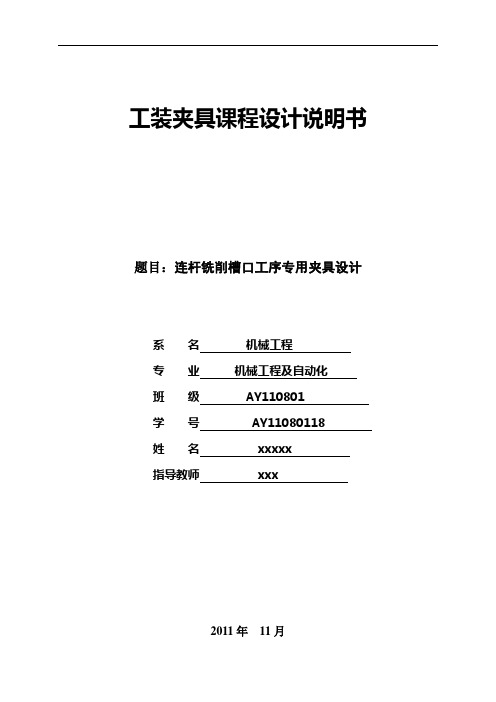 工装夹具课程设计说明书

题目：连杆铣削槽口工序专用夹具设计

系　名　机械工程

专　业　机械工程及自动化

班　级　AY110801

学　号　AY11080118

姓　名　xxxxx

指导教师　xxx

2011 年　11 月